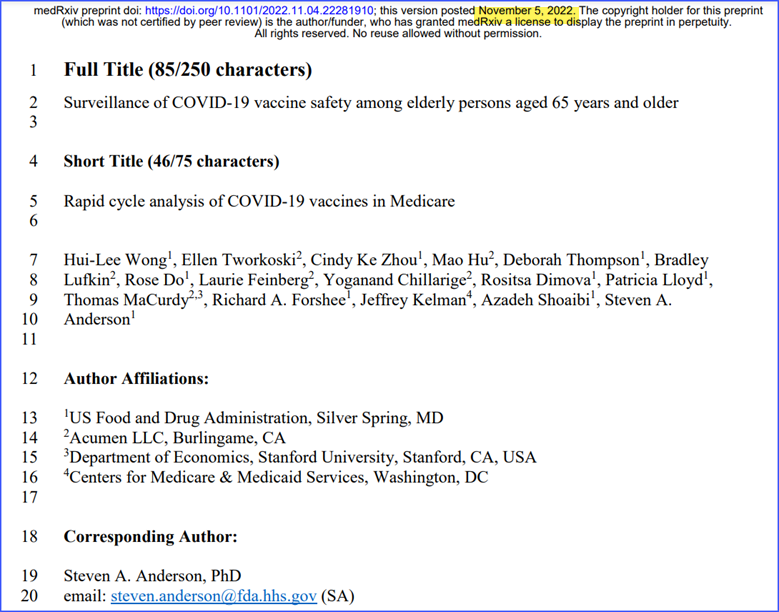 medRxiv preprint doi: https://doi.org/10.1101/2022.11.04.22281910; this version posted November 5, 2022. The copyright holder for this preprint (which was not certified by peer review) is the author/funder, who has granted medRxiv a license to display the preprint in perpetuity. All rights reserved. No reuse allowed without permission.

1 **Full Title (85/250 characters)**

2 Surveillance of COVID-19 vaccine safety among elderly persons aged 65 years and older
3

4 **Short Title (46/75 characters)**

5 Rapid cycle analysis of COVID-19 vaccines in Medicare
6

7 Hui-Lee Wong$^1$, Ellen Tworkoski$^2$, Cindy Ke Zhou$^1$, Mao Hu$^2$, Deborah Thompson$^1$, Bradley
8 Lufkin$^2$, Rose Do$^1$, Laurie Feinberg$^2$, Yoganand Chillarige$^2$, Rositsa Dimova$^1$, Patricia Lloyd$^1$,
9 Thomas MaCurdy$^{2,3}$, Richard A. Forshee$^1$, Jeffrey Kelman$^4$, Azadeh Shoaibi$^1$, Steven A.
10 Anderson$^1$
11

12 **Author Affiliations:**

13 $^1$US Food and Drug Administration, Silver Spring, MD
14 $^2$Acumen LLC, Burlingame, CA
15 $^3$Department of Economics, Stanford University, Stanford, CA, USA
16 $^4$Centers for Medicare & Medicaid Services, Washington, DC
17

18 **Corresponding Author:**

19 Steven A. Anderson, PhD
20 email: steven.anderson@fda.hhs.gov (SA)